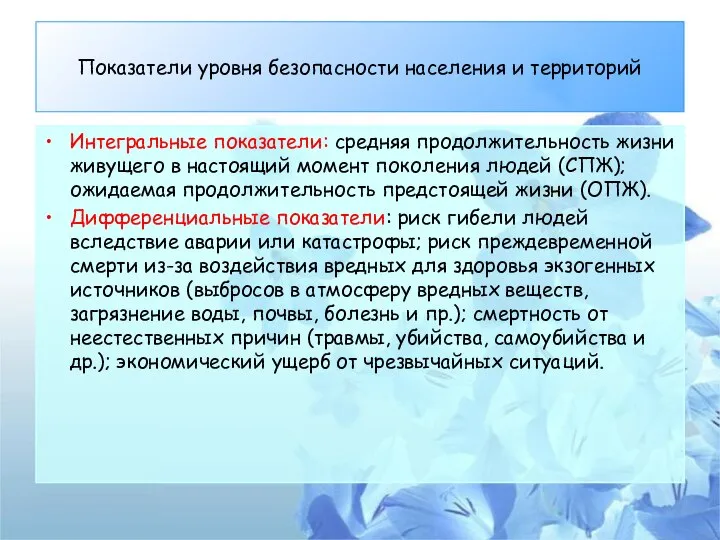 Показатели уровня безопасности населения и территорий

• Интегральные показатели: средняя продолжительность жизни живущего в настоящий момент поколения людей (СПЖ); ожидаемая продолжительность предстоящей жизни (ОПЖ).
• Дифференциальные показатели: риск гибели людей вследствие аварии или катастрофы; риск преждевременной смерти из-за воздействия вредных для здоровья экзогенных источников (выбросов в атмосферу вредных веществ, загрязнение воды, почвы, болезнь и пр.); смертность от неестественных причин (травмы, убийства, самоубийства и др.); экономический ущерб от чрезвычайных ситуаций.